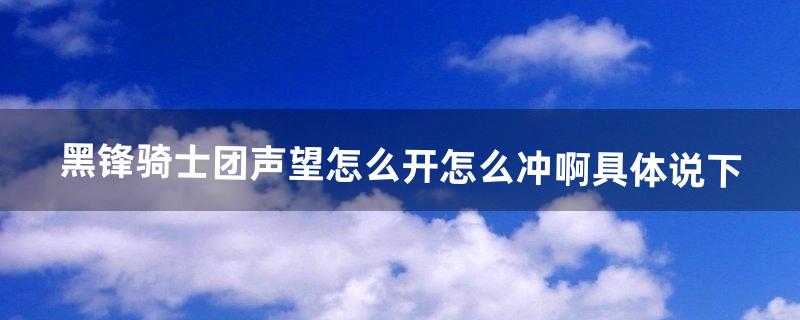 黑锋骑士团声望怎么开怎么冲啊具体说下